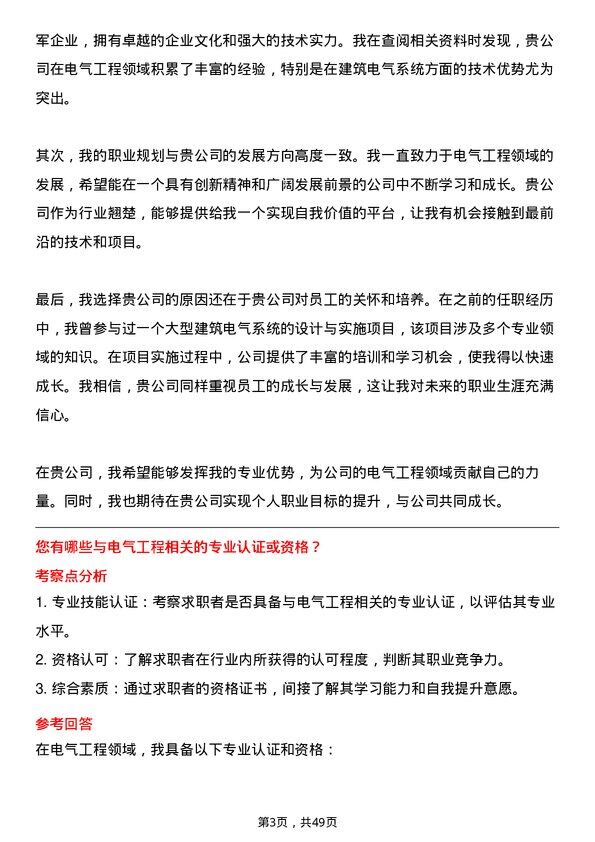 军企业，拥有卓越的企业文化和强大的技术实力。我在查阅相关资料时发现，贵公司在电气工程领域积累了丰富的经验，特别是在建筑电气系统方面的技术优势尤为突出。

其次，我的职业规划与贵公司的发展方向高度一致。我一直致力于电气工程领域的发展，希望能在一个具有创新精神和广阔发展前景的公司中不断学习和成长。贵公司作为行业翘楚，能够提供给我一个实现自我价值的平台，让我有机会接触到最前沿的技术和项目。

最后，我选择贵公司的原因还在于贵公司对员工的关怀和培养。在之前的任职经历中，我曾参与过一个大型建筑电气系统的设计与实施项目，该项目涉及多个专业领域的知识。在项目实施过程中，公司提供了丰富的培训和学习机会，使我得以快速成长。我相信，贵公司同样重视员工的成长与发展，这让我对未来的职业生涯充满信心。

在贵公司，我希望能够发挥我的专业优势，为公司的电气工程领域贡献自己的力量。同时，我也期待在贵公司实现个人职业目标的提升，与公司共同成长。

您有哪些与电气工程相关的专业认证或资格？

考察点分析

1. 专业技能认证：考察求职者是否具备与电气工程相关的专业认证，以评估其专业水平。

2. 资格认可：了解求职者在行业内所获得的认可程度，判断其职业竞争力。

3. 综合素质：通过求职者的资格证书，间接了解其学习能力和自我提升意愿。

参考回答

在电气工程领域，我具备以下专业认证和资格：

第3页，共49页